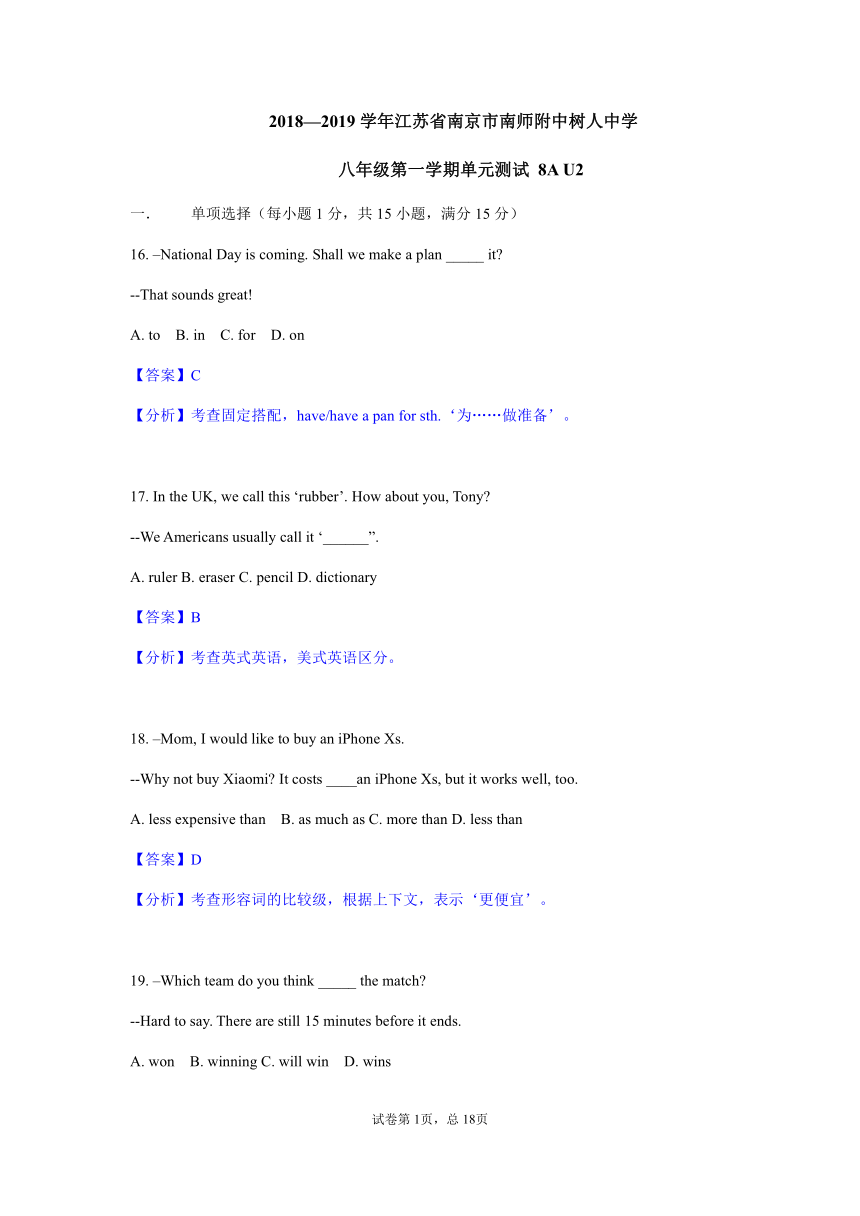 2018—2019 学年江苏省南京市南师附中树人中学

八年级第一学期单元测试 8A U2

一． 单项选择（每小题 1 分，共 15 小题，满分 15 分）

16. –National Day is coming. Shall we make a plan _____ it?

--That sounds great!

A. to B. in C. for D. on

【答案】C

【分析】考查固定搭配，have/have a pan for sth.‘为……做准备’。

17. In the UK, we call this ‘rubber’. How about you, Tony?

--We Americans usually call it ‘______”.

A. ruler B. eraser C. pencil D. dictionary

【答案】B

【分析】考查英式英语，美式英语区分。

18. –Mom, I would like to buy an iPhone Xs.

--Why not buy Xiaomi? It costs ____an iPhone Xs, but it works well, too.

A. less expensive than B. as much as C. more than D. less than

【答案】D

【分析】考查形容词的比较级，根据上下文，表示‘更便宜’。

19. –Which team do you think _____ the match?

--Hard to say. There are still 15 minutes before it ends.

A. won B. winning C. will win D. wins

试卷第 1页，总 18页